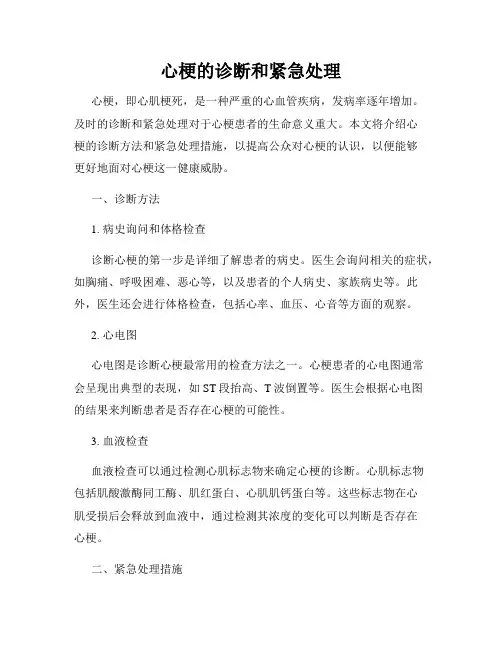 心梗的诊断和紧急处理

心梗，即心肌梗死，是一种严重的心血管疾病，发病率逐年增加。及时的诊断和紧急处理对于心梗患者的生命意义重大。本文将介绍心梗的诊断方法和紧急处理措施，以提高公众对心梗的认识，以便能够更好地面对心梗这一健康威胁。

一、诊断方法

1. 病史询问和体格检查

诊断心梗的第一步是详细了解患者的病史。医生会询问相关的症状，如胸痛、呼吸困难、恶心等，以及患者的个人病史、家族病史等。此外，医生还会进行体格检查，包括心率、血压、心音等方面的观察。

2. 心电图

心电图是诊断心梗最常用的检查方法之一。心梗患者的心电图通常会呈现出典型的表现，如 ST 段抬高、T 波倒置等。医生会根据心电图的结果来判断患者是否存在心梗的可能性。

3. 血液检查

血液检查可以通过检测心肌标志物来确定心梗的诊断。心肌标志物包括肌酸激酶同工酶、肌红蛋白、心肌肌钙蛋白等。这些标志物在心肌受损后会释放到血液中，通过检测其浓度的变化可以判断是否存在心梗。

二、紧急处理措施